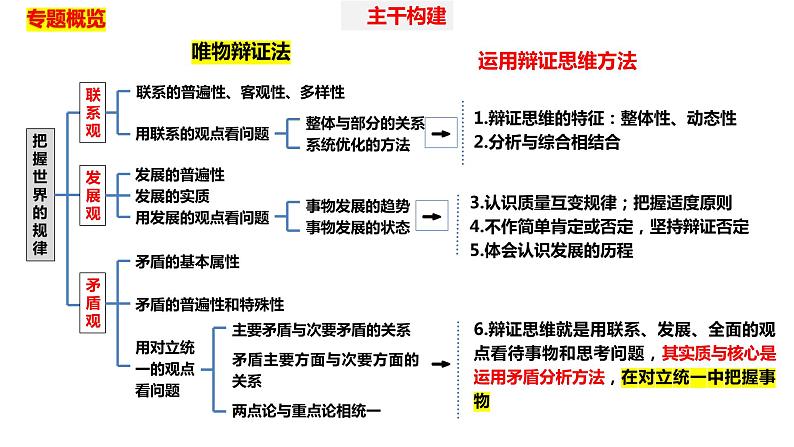 专题概览

主干构建

唯物辩证法

运用辩证思维方法

把握世界的规律

联系观
联系的普遍性、客观性、多样性
用联系的观点看问题
整体与部分的关系
系统优化的方法

1.辩证思维的特征：整体性、动态性
2.分析与综合相结合

发展观
发展的普遍性
发展的实质
用发展的观点看问题
事物发展的趋势
事物发展的状态

3.认识质量互变规律；把握适度原则
4.不作简单肯定或否定，坚持辩证否定
5.体会认识发展的历程

矛盾观
矛盾的基本属性
矛盾的普遍性和特殊性
用对立统一的观点看问题
主要矛盾与次要矛盾的关系
矛盾主要方面与次要方面的关系
两点论与重点论相统一

6.辩证思维就是用联系、发展、全面的观点看待事物和思考问题，其实质与核心是运用矛盾分析方法，在对立统一中把握事物